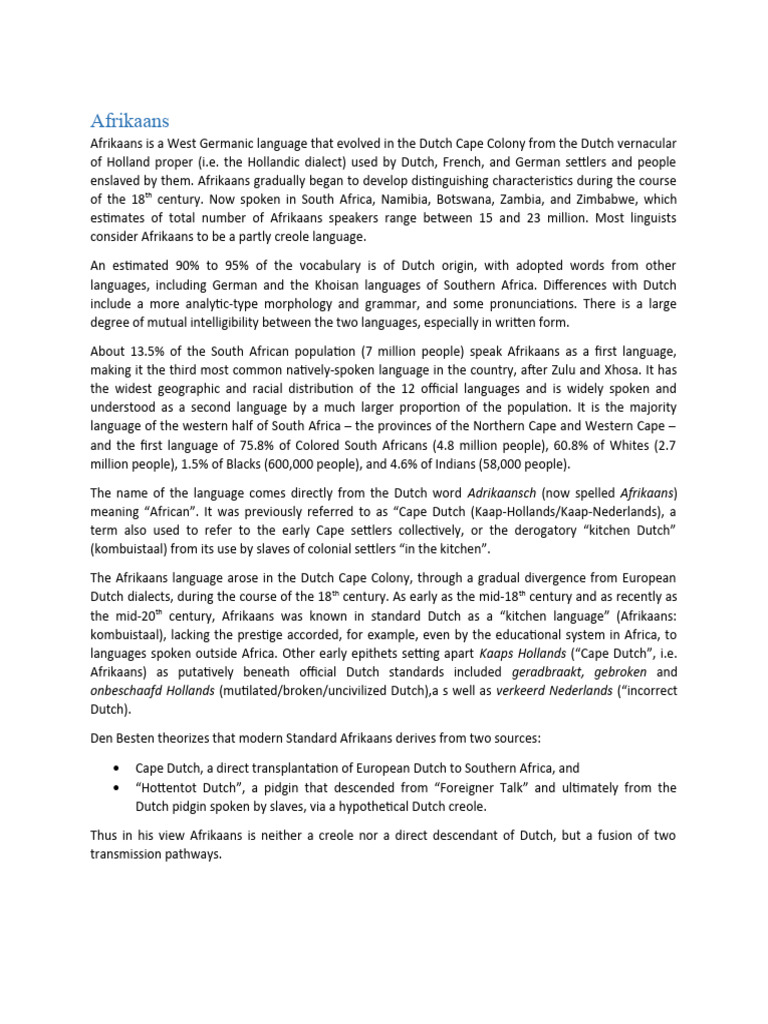 Afrikaans

Afrikaans is a West Germanic language that evolved in the Dutch Cape Colony from the Dutch vernacular of Holland proper (i.e. the Hollandic dialect) used by Dutch, French, and German settlers and people enslaved by them. Afrikaans gradually began to develop distinguishing characteristics during the course of the 18$^{th}$ century. Now spoken in South Africa, Namibia, Botswana, Zambia, and Zimbabwe, which estimates of total number of Afrikaans speakers range between 15 and 23 million. Most linguists consider Afrikaans to be a partly creole language.

An estimated 90% to 95% of the vocabulary is of Dutch origin, with adopted words from other languages, including German and the Khoisan languages of Southern Africa. Differences with Dutch include a more analytic-type morphology and grammar, and some pronunciations. There is a large degree of mutual intelligibility between the two languages, especially in written form.

About 13.5% of the South African population (7 million people) speak Afrikaans as a first language, making it the third most common natively-spoken language in the country, after Zulu and Xhosa. It has the widest geographic and racial distribution of the 12 official languages and is widely spoken and understood as a second language by a much larger proportion of the population. It is the majority language of the western half of South Africa – the provinces of the Northern Cape and Western Cape – and the first language of 75.8% of Colored South Africans (4.8 million people), 60.8% of Whites (2.7 million people), 1.5% of Blacks (600,000 people), and 4.6% of Indians (58,000 people).

The name of the language comes directly from the Dutch word Adrikaansch (now spelled Afrikaans) meaning "African". It was previously referred to as "Cape Dutch (Kaap-Hollands/Kaap-Nederlands), a term also used to refer to the early Cape settlers collectively, or the derogatory "kitchen Dutch" (kombuistaal) from its use by slaves of colonial settlers "in the kitchen".

The Afrikaans language arose in the Dutch Cape Colony, through a gradual divergence from European Dutch dialects, during the course of the 18$^{th}$ century. As early as the mid-18$^{th}$ century and as recently as the mid-20$^{th}$ century, Afrikaans was known in standard Dutch as a "kitchen language" (Afrikaans: kombuistaal), lacking the prestige accorded, for example, even by the educational system in Africa, to languages spoken outside Africa. Other early epithets setting apart Kaaps Hollands ("Cape Dutch", i.e. Afrikaans) as putatively beneath official Dutch standards included geradbraakt, gebroken and onbeschaafd Hollands (mutilated/broken/uncivilized Dutch),a s well as verkeerd Nederlands ("incorrect Dutch).

Den Besten theorizes that modern Standard Afrikaans derives from two sources:

• Cape Dutch, a direct transplantation of European Dutch to Southern Africa, and
• "Hottentot Dutch", a pidgin that descended from "Foreigner Talk" and ultimately from the Dutch pidgin spoken by slaves, via a hypothetical Dutch creole.

Thus in his view Afrikaans is neither a creole nor a direct descendant of Dutch, but a fusion of two transmission pathways.